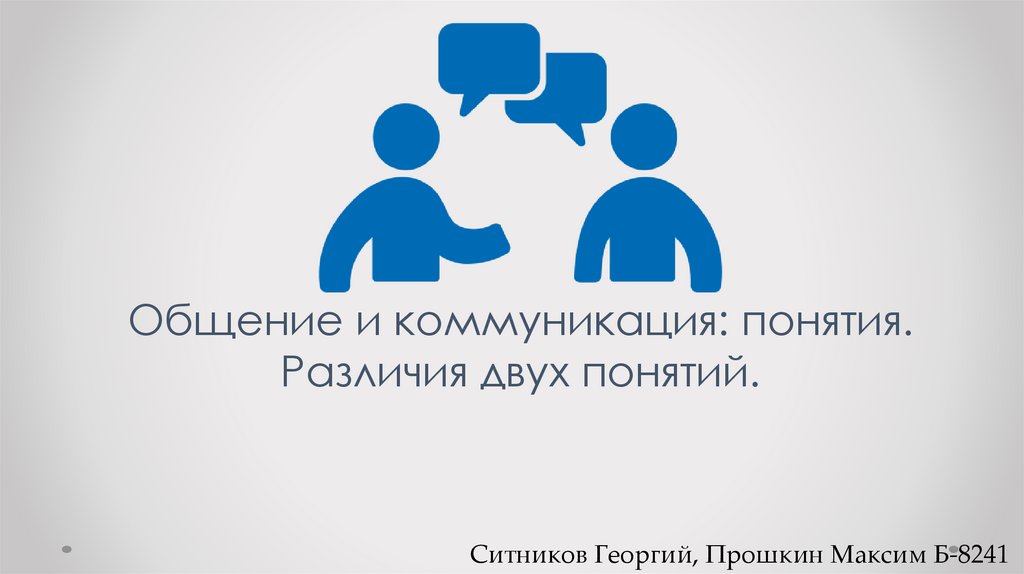 Общение и коммуникация: понятия. Различия двух понятий.

Ситников Георгий, Прошкин Максим Б-8241